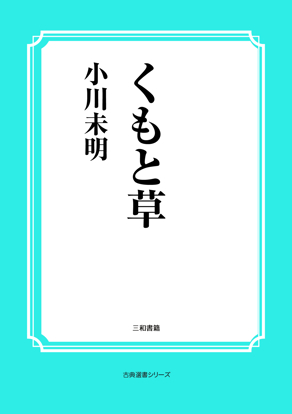 くもと草

小川未明

三和書籍

古典選書シリーズ